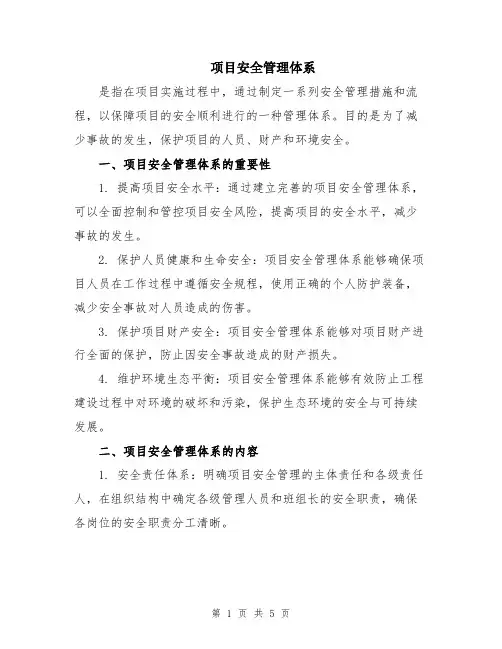 项目安全管理体系

是指在项目实施过程中，通过制定一系列安全管理措施和流程，以保障项目的安全顺利进行的一种管理体系。目的是为了减少事故的发生，保护项目的人员、财产和环境安全。

一、项目安全管理体系的重要性

1. 提高项目安全水平：通过建立完善的项目安全管理体系，可以全面控制和管控项目安全风险，提高项目的安全水平，减少事故的发生。

2. 保护人员健康和生命安全：项目安全管理体系能够确保项目人员在工作过程中遵循安全规程，使用正确的个人防护装备，减少安全事故对人员造成的伤害。

3. 保护项目财产安全：项目安全管理体系能够对项目财产进行全面的保护，防止因安全事故造成的财产损失。

4. 维护环境生态平衡：项目安全管理体系能够有效防止工程建设过程中对环境的破坏和污染，保护生态环境的安全与可持续发展。

二、项目安全管理体系的内容

1. 安全责任体系：明确项目安全管理的主体责任和各级责任人，在组织结构中确定各级管理人员和班组长的安全职责，确保各岗位的安全职责分工清晰。

第 1 页 共 5 页